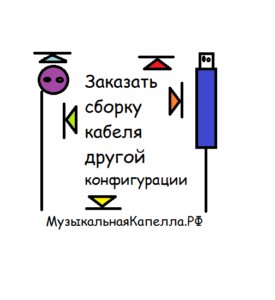 Заказать сборку кабеля другой конфигурации

МузыкальнаяКапелла.РФ